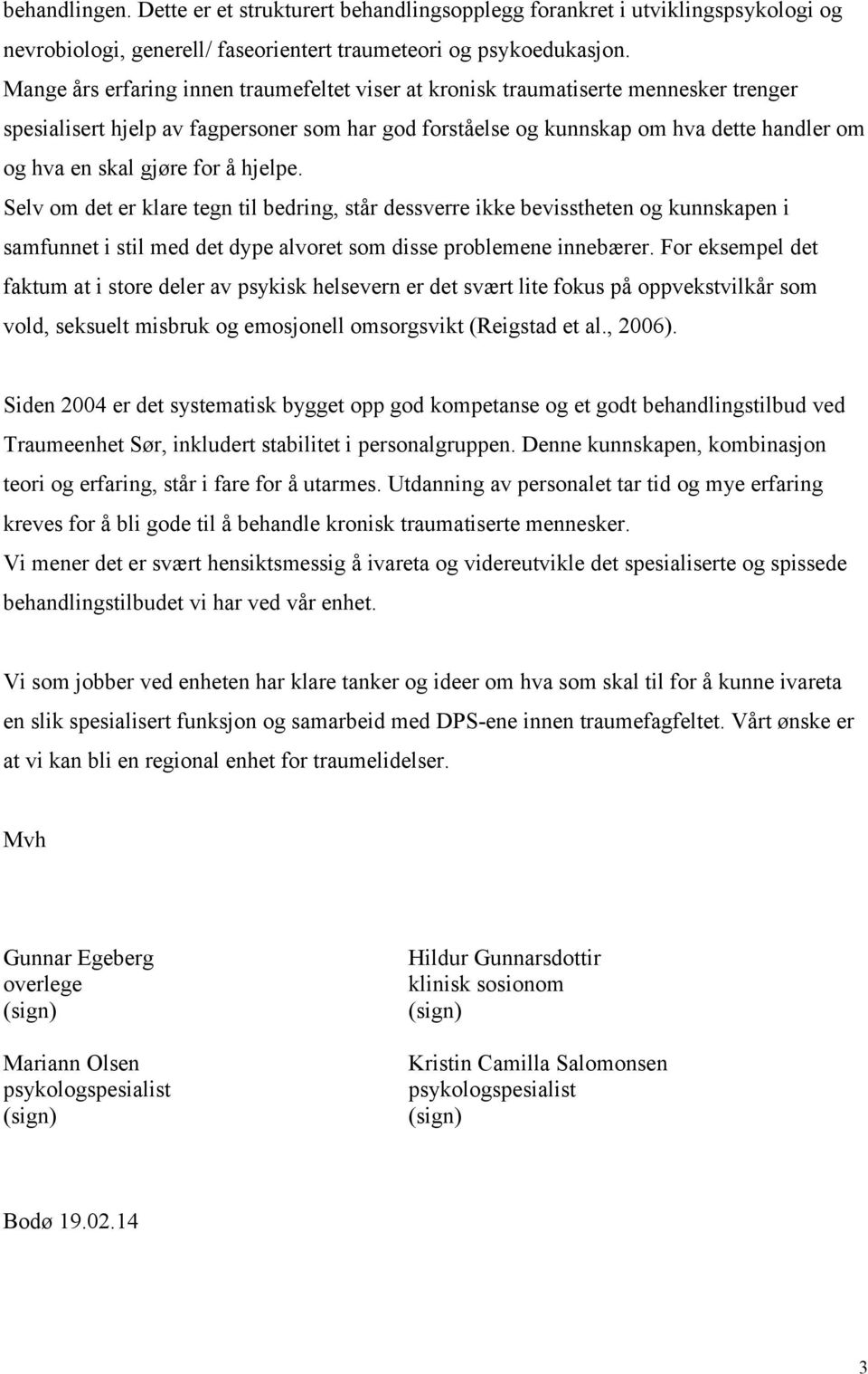 behandlingen. Dette er et strukturert behandlingsopplegg forankret i utviklingspsykologi og nevrobiologi, generell/ faseorientert traumeteori og psykoedukasjon.
Mange års erfaring innen traumefeltet viser at kronisk traumatiserte mennesker trenger spesialisert hjelp av fagpersoner som har god forståelse og kunnskap om hva dette handler om og hva en skal gjøre for å hjelpe.
Selv om det er klare tegn til bedring, står dessverre ikke bevisstheten og kunnskapen i samfunnet i stil med det dype alvoret som disse problemene innebærer. For eksempel det faktum at i store deler av psykisk helsevern er det svært lite fokus på oppvekstvilkår som vold, seksuelt misbruk og emosjonell omsorgsvikt (Reigstad et al., 2006).

Siden 2004 er det systematisk bygget opp god kompetanse og et godt behandlingstilbud ved Traumeenhet Sør, inkludert stabilitet i personalgruppen. Denne kunnskapen, kombinasjon teori og erfaring, står i fare for å utarmes. Utdanning av personalet tar tid og mye erfaring kreves for å bli gode til å behandle kronisk traumatiserte mennesker.
Vi mener det er svært hensiktsmessig å ivareta og videreutvikle det spesialiserte og spissede behandlingstilbudet vi har ved vår enhet.

Vi som jobber ved enheten har klare tanker og ideer om hva som skal til for å kunne ivareta en slik spesialisert funksjon og samarbeid med DPS-ene innen traumefagfeltet. Vårt ønske er at vi kan bli en regional enhet for traumelidelser.

Mvh

Gunnar Egeberg
overlege
(sign)

Mariann Olsen
psykologspesialist
(sign)

Hildur Gunnarsdottir
klinisk sosionom
(sign)

Kristin Camilla Salomonsen
psykologspesialist
(sign)

Bodø 19.02.14

3